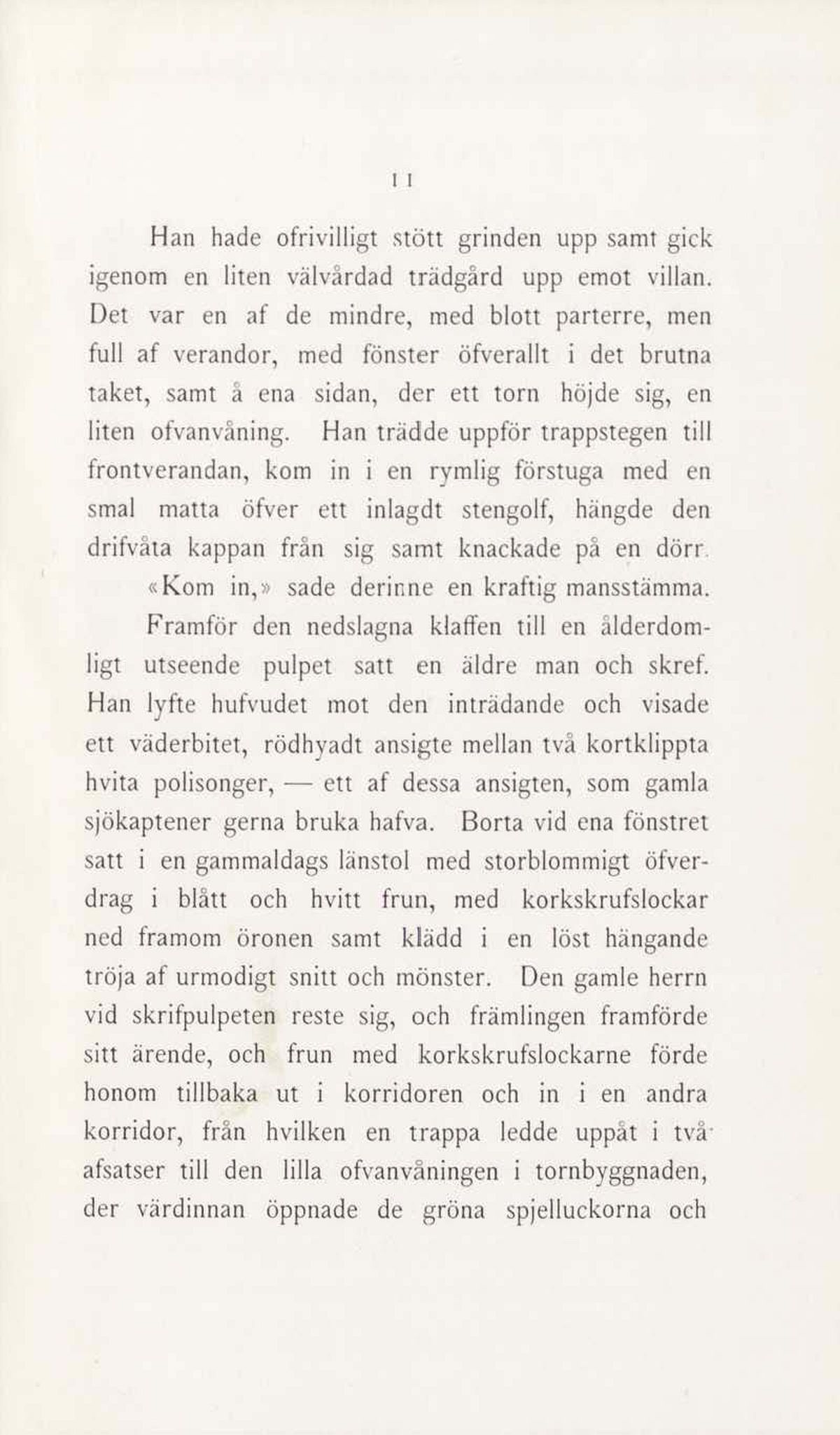 11

Han hade ofrivilligt stött grinden upp samt gick igenom en liten välvårdad trädgård upp emot villan. Det var en af de mindre, med blott parterre, men full af verandor, med fönster öfverallt i det brutna taket, samt å ena sidan, der ett torn höjde sig, en liten ofvanvåning. Han trädde uppför trappstegen till frontverandan, kom in i en rymlig förstuga med en smal matta öfver ett inlagdt stengolf, hängde den drifvåta kappan från sig samt knackade på en dörr.

«Kom in,» sade derinne en kraftig mansstämma.

Framför den nedslagna klaffen till en ålderdomligt utseende pulpet satt en äldre man och skref. Han lyfte hufvudet mot den inträdande och visade ett väderbitet, rödhyadt ansigte mellan två kortklippta hvita polisonger, — ett af dessa ansigten, som gamla sjökaptener gerna bruka hafva. Borta vid ena fönstret satt i en gammaldags länstol med storblommigt öfverdrag i blått och hvitt frun, med korkskrufslockar ned framom öronen samt klädd i en löst hängande tröja af urmodigt snitt och mönster. Den gamle herrn vid skrifpulpeten reste sig, och främlingen framförde sitt ärende, och frun med korkskrufslockarne förde honom tillbaka ut i korridoren och in i en andra korridor, från hvilken en trappa ledde uppåt i två afsatser till den lilla ofvanvåningen i tornbyggnaden, der värdinnan öppnade de gröna spjelluckorna och